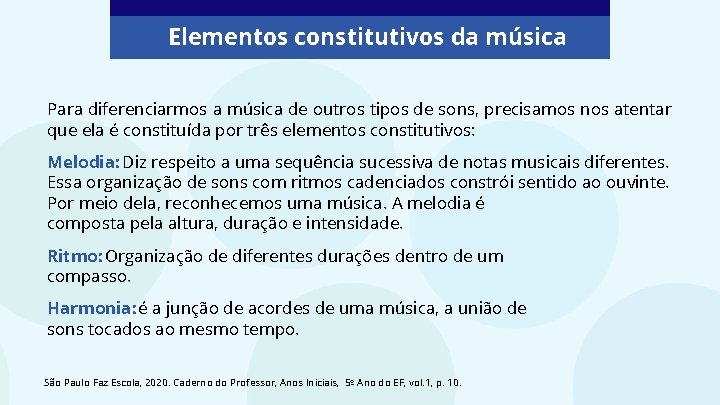 Elementos constitutivos da música

Para diferenciarmos a música de outros tipos de sons, precisamos nos atentar que ela é constituída por três elementos constitutivos:

Melodia: Diz respeito a uma sequência sucessiva de notas musicais diferentes. Essa organização de sons com ritmos cadenciados constrói sentido ao ouvinte. Por meio dela, reconhecemos uma música. A melodia é composta pela altura, duração e intensidade.

Ritmo: Organização de diferentes durações dentro de um compasso.

Harmonia: é a junção de acordes de uma música, a união de sons tocados ao mesmo tempo.

São Paulo Faz Escola, 2020. Caderno do Professor, Anos Iniciais, 5º Ano do EF, vol.1, p. 10.